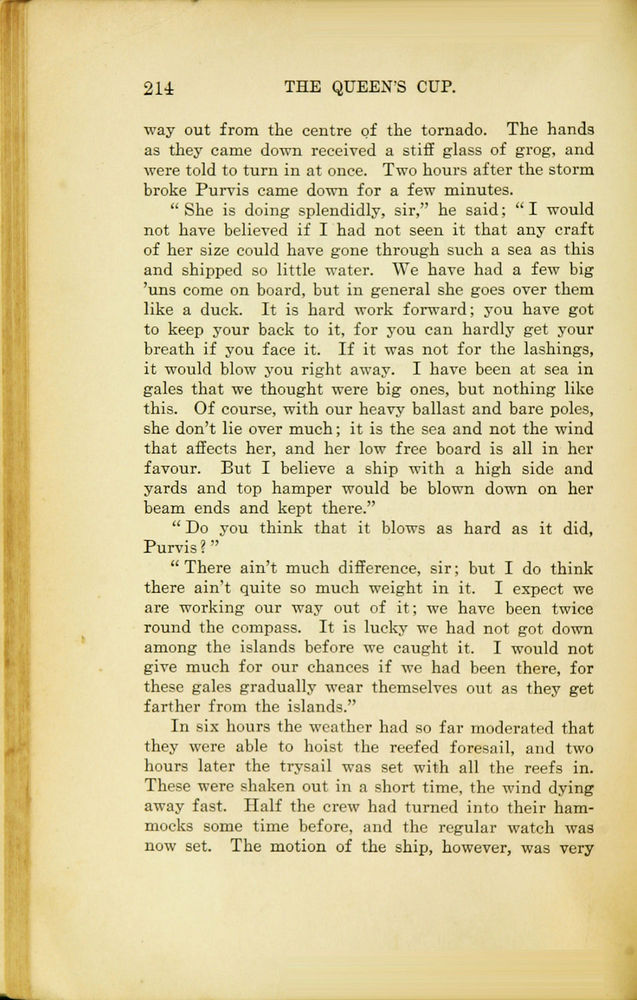 214 THE QUEEN'S CUP.

way out from the centre of the tornado. The hands as they came down received a stiff glass of grog, and were told to turn in at once. Two hours after the storm broke Purvis came down for a few minutes.

"She is doing splendidly, sir," he said; "I would not have believed if I had not seen it that any craft of her size could have gone through such a sea as this and shipped so little water. We have had a few big 'uns come on board, but in general she goes over them like a duck. It is hard work forward; you have got to keep your back to it, for you can hardly get your breath if you face it. If it was not for the lashings, it would blow you right away. I have been at sea in gales that we thought were big ones, but nothing like this. Of course, with our heavy ballast and bare poles, she don't lie over much; it is the sea and not the wind that affects her, and her low free board is all in her favour. But I believe a ship with a high side and yards and top hamper would be blown down on her beam ends and kept there."

"Do you think that it blows as hard as it did, Purvis?"

"There ain't much difference, sir; but I do think there ain't quite so much weight in it. I expect we are working our way out of it; we have been twice round the compass. It is lucky we had not got down among the islands before we caught it. I would not give much for our chances if we had been there, for these gales gradually wear themselves out as they get farther from the islands."

In six hours the weather had so far moderated that they were able to hoist the reefed foresail, and two hours later the trysail was set with all the reefs in. These were shaken out in a short time, the wind dying away fast. Half the crew had turned into their hammocks some time before, and the regular watch was now set. The motion of the ship, however, was very